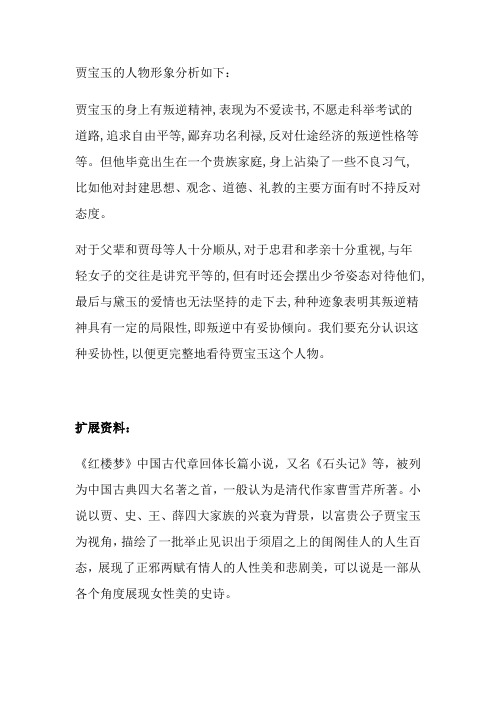 贾宝玉的人物形象分析如下：

贾宝玉的身上有叛逆精神，表现为不爱读书，不愿走科举考试的道路，追求自由平等，鄙弃功名利禄，反对仕途经济的叛逆性格等等。但他毕竟出生在一个贵族家庭，身上沾染了一些不良习气，比如他对封建思想、观念、道德、礼教的主要方面有时不持反对态度。

对于父辈和贾母等人十分顺从，对于忠君和孝亲十分重视，与年轻女子的交往是讲究平等的，但有时还会摆出少爷姿态对待他们，最后与黛玉的爱情也无法坚持的走下去，种种迹象表明其叛逆精神具有一定的局限性，即叛逆中有妥协倾向。我们要充分认识这种妥协性，以便更完整地看待贾宝玉这个人物。

扩展资料：

《红楼梦》中国古代章回体长篇小说，又名《石头记》等，被列为中国古典四大名著之首，一般认为是清代作家曹雪芹所著。小说以贾、史、王、薛四大家族的兴衰为背景，以富贵公子贾宝玉为视角，描绘了一批举止见识出于须眉之上的闺阁佳人的人生百态，展现了正邪两赋有情人的人性美和悲剧美，可以说是一部从各个角度展现女性美的史诗。